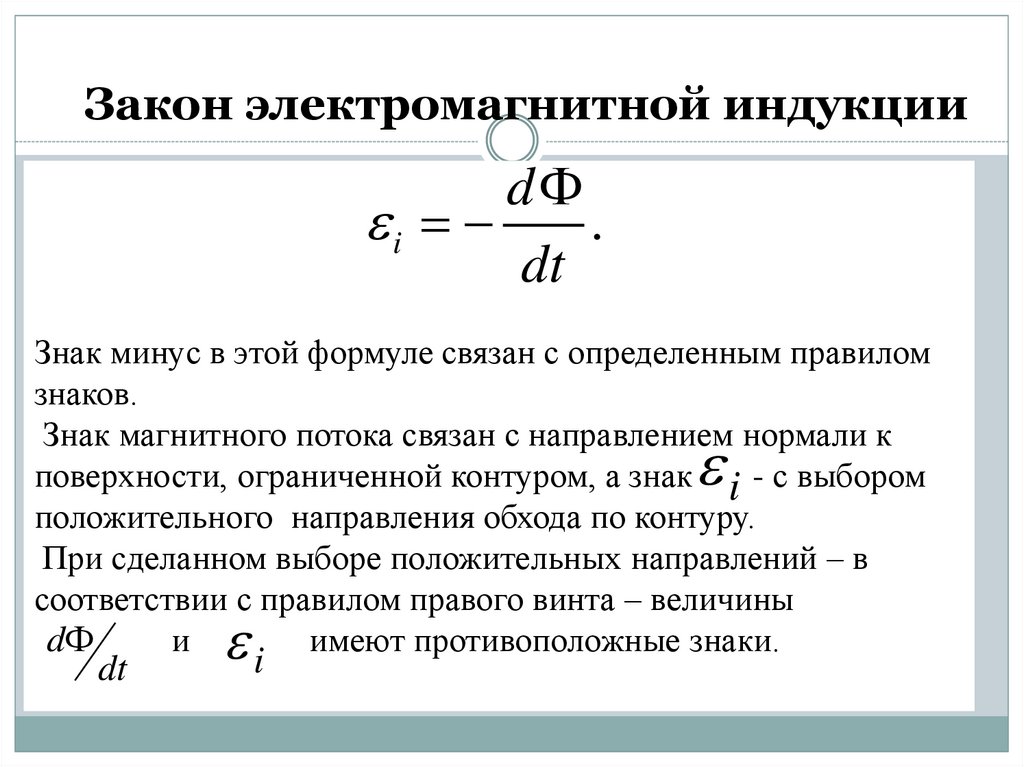 Закон электромагнитной индукции

$\varepsilon_i = -\frac{d\Phi}{dt}.$

Знак минус в этой формуле связан с определенным правилом знаков.

Знак магнитного потока связан с направлением нормали к поверхности, ограниченной контуром, а знак $\varepsilon_i$ - с выбором положительного направления обхода по контуру.

При сделанном выборе положительных направлений – в соответствии с правилом правого винта – величины $d\Phi/dt$ и $\varepsilon_i$ имеют противоположные знаки.